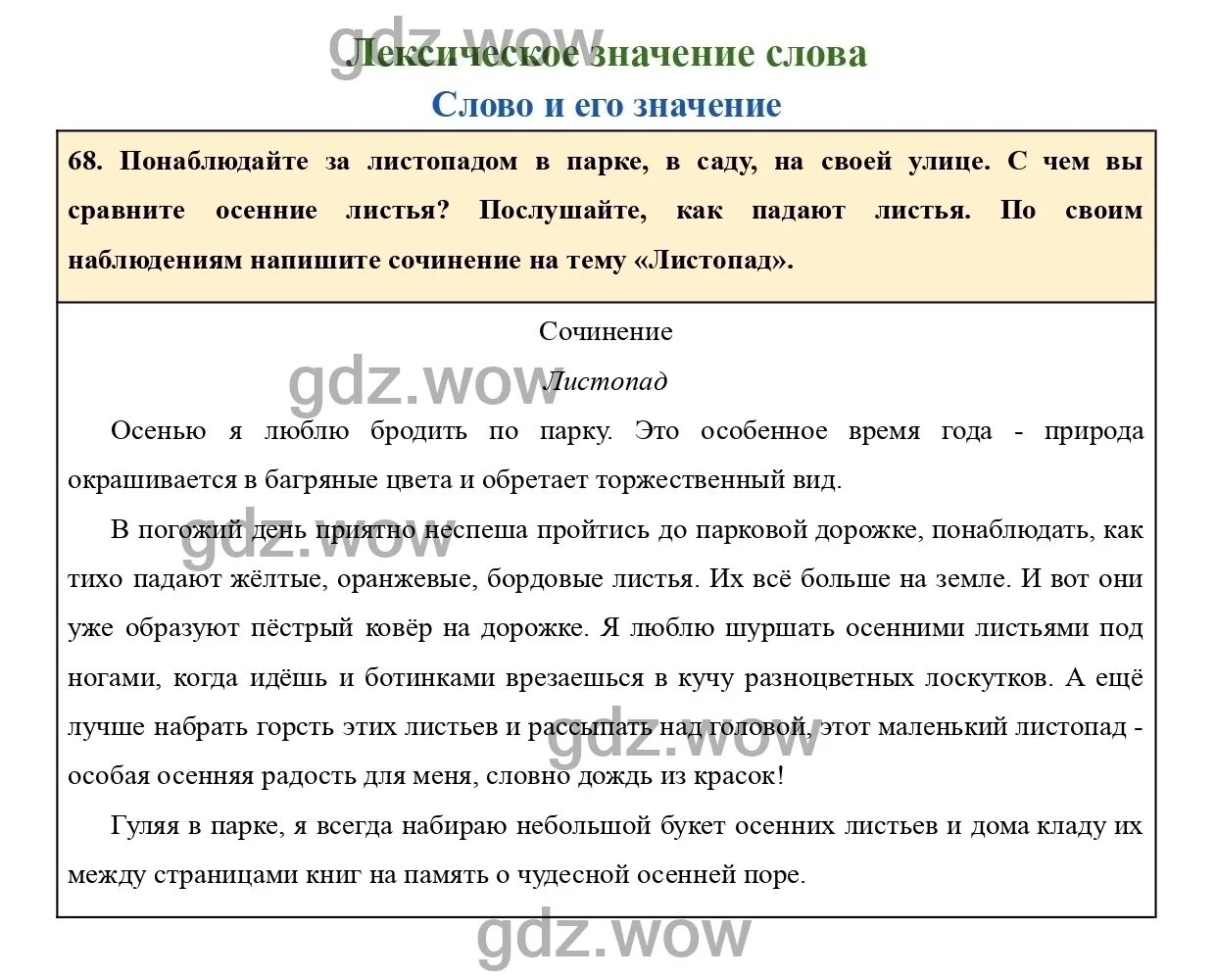 gdz.wow

Лексическое значение слова

Слово и его значение

68. Понаблюдайте за листопадом в парке, в саду, на своей улице. С чем вы сравните осенние листья? Послушайте, как падают листья. По своим наблюдениям напишите сочинение на тему «Листопад».

Сочинение

gdz.wow

Листопад

Осенью я люблю бродить по парку. Это особенное время года - природа окрашивается в багряные цвета и обретает торжественный вид.

gdz.wow

В погожий день приятно неспеша пройтись до парковой дорожке, понаблюдать, как тихо падают жёлтые, оранжевые, бордовые листья. Их всё больше на земле. И вот они уже образуют пёстрый ковёр на дорожке. Я люблю шуршать осенними листьями под ногами, когда идёшь и ботинками врезаешься в кучу разноцветных лоскутков. А ещё лучше набрать горсть этих листьев и рассыпать над головой, этот маленький листопад - особая осенняя радость для меня, словно дождь из красок!

gdz.wow

Гуляя в парке, я всегда набираю небольшой букет осенних листьев и дома кладу их между страницами книг на память о чудесной осенней поре.

gdz.wow